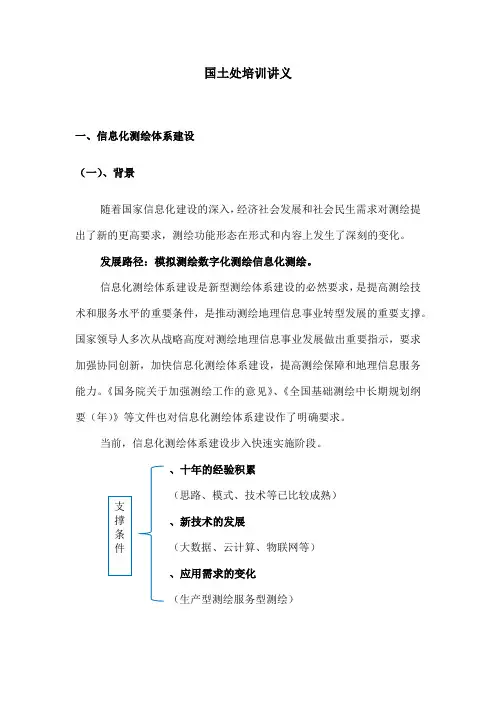 国土处培训讲义

一、信息化测绘体系建设

（一）、背景

随着国家信息化建设的深入，经济社会发展和社会民生需求对测绘提出了新的更高要求，测绘功能形态在形式和内容上发生了深刻的变化。

发展路径：模拟测绘数字化测绘信息化测绘。

信息化测绘体系建设是新型测绘体系建设的必然要求，是提高测绘技术和服务水平的重要条件，是推动测绘地理信息事业转型发展的重要支撑。国家领导人多次从战略高度对测绘地理信息事业发展做出重要指示，要求加强协同创新，加快信息化测绘体系建设，提高测绘保障和地理信息服务能力。《国务院关于加强测绘工作的意见》、《全国基础测绘中长期规划纲要（年）》等文件也对信息化测绘体系建设作了明确要求。

当前，信息化测绘体系建设步入快速实施阶段。

支撑条件

、十年的经验积累
（思路、模式、技术等已比较成熟）
、新技术的发展
（大数据、云计算、物联网等）
、应用需求的变化
（生产型测绘服务型测绘）